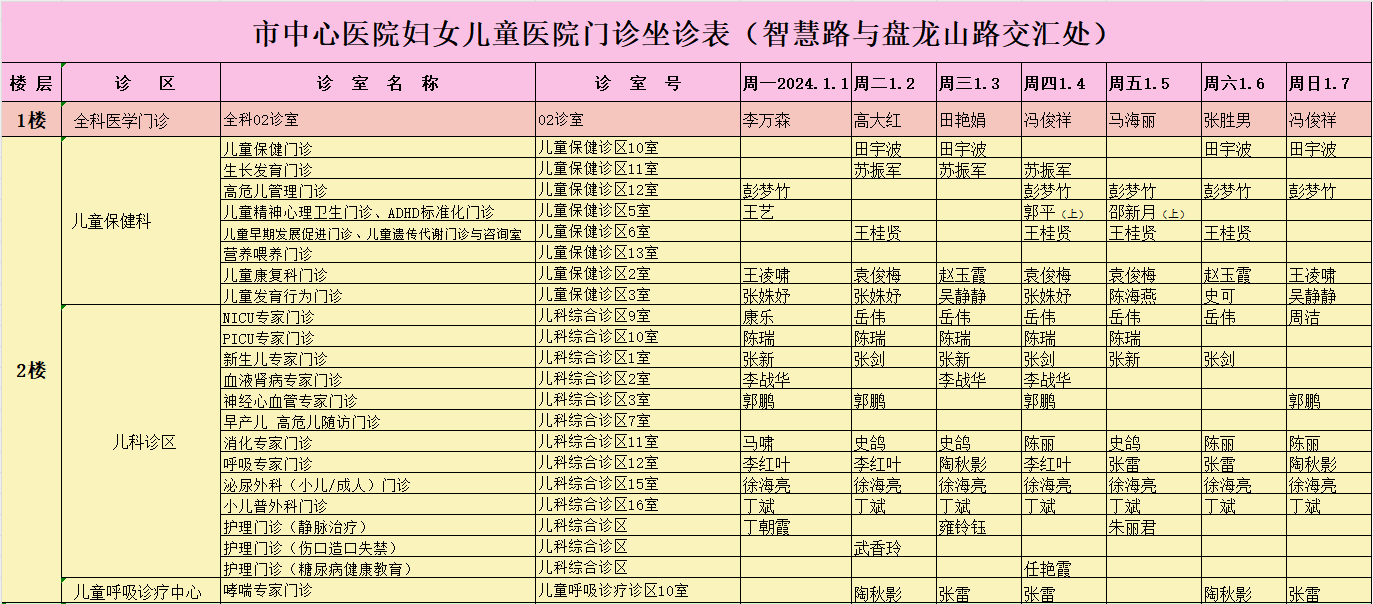 市中心医院妇女儿童医院门诊坐诊表（智慧路与盘龙山路交汇处）

| 楼层 | 诊　区 | 诊 室 名 称 | 诊 室 号 | 周一2024.1.1 | 周二1.2 | 周三1.3 | 周四1.4 | 周五1.5 | 周六1.6 | 周日1.7 |
|---|---|---|---|---|---|---|---|---|---|---|
| 1楼 | 全科医学门诊 | 全科02诊室 | 02诊室 | 李万森 | 高大红 | 田艳娟 | 冯俊祥 | 马海丽 | 张胜男 | 冯俊祥 |
| 2楼 | 儿童保健科 | 儿童保健门诊 | 儿童保健诊区10室 | | 田宇波 | 田宇波 | | | 田宇波 | 田宇波 |
| | | 生长发育门诊 | 儿童保健诊区11室 | | 苏振军 | 苏振军 | 苏振军 | | | |
| | | 高危儿管理门诊 | 儿童保健诊区12室 | 彭梦竹 | | | 彭梦竹 | 彭梦竹 | 彭梦竹 | 彭梦竹 |
| | | 儿童精神心理卫生门诊、ADHD标准化门诊 | 儿童保健诊区5室 | 王艺 | | | 郭平（上） | 邵新月（上） | | |
| | | 儿童早期发展促进门诊、儿童遗传代谢门诊与咨询室 | 儿童保健诊区6室 | | 王桂贤 | | 王桂贤 | 王桂贤 | 王桂贤 | |
| | | 营养喂养门诊 | 儿童保健诊区13室 | | | | | | | |
| | | 儿童康复科门诊 | 儿童保健诊区2室 | 王凌啸 | 袁俊梅 | 赵玉霞 | 袁俊梅 | 袁俊梅 | 赵玉霞 | 王凌啸 |
| | | 儿童发育行为门诊 | 儿童保健诊区3室 | 张姝妤 | 张姝妤 | 吴静静 | 张姝妤 | 陈海燕 | 史可 | 吴静静 |
| | 儿科诊区 | NICU专家门诊 | 儿科综合诊区9室 | 康乐 | 岳伟 | 岳伟 | 岳伟 | 岳伟 | 岳伟 | 周洁 |
| | | PICU专家门诊 | 儿科综合诊区10室 | 陈瑞 | 陈瑞 | 陈瑞 | 陈瑞 | 陈瑞 | | |
| | | 新生儿专家门诊 | 儿科综合诊区1室 | 张新 | 张剑 | 张新 | 张剑 | 张新 | 张剑 | |
| | | 血液肾病专家门诊 | 儿科综合诊区2室 | 李战华 | | 李战华 | 李战华 | | | |
| | | 神经心血管专家门诊 | 儿科综合诊区3室 | 郭鹏 | 郭鹏 | | 郭鹏 | | | 郭鹏 |
| | | 早产儿 高危儿随访门诊 | 儿科综合诊区7室 | | | | | | | |
| | | 消化专家门诊 | 儿科综合诊区11室 | 马啸 | 史鸽 | 史鸽 | 陈丽 | 史鸽 | 陈丽 | 陈丽 |
| | | 呼吸专家门诊 | 儿科综合诊区12室 | 李红叶 | 李红叶 | 陶秋影 | 李红叶 | 张雷 | 张雷 | 陶秋影 |
| | | 泌尿外科（小儿/成人）门诊 | 儿科综合诊区15室 | 徐海亮 | 徐海亮 | 徐海亮 | 徐海亮 | 徐海亮 | 徐海亮 | 徐海亮 |
| | | 小儿普外科门诊 | 儿科综合诊区16室 | 丁斌 | 丁斌 | 丁斌 | 丁斌 | 丁斌 | 丁斌 | 丁斌 |
| | | 护理门诊（静脉治疗） | 儿科综合诊区 | 丁朝霞 | | 雍铃钰 | | 朱丽君 | | |
| | | 护理门诊（伤口造口失禁） | 儿科综合诊区 | | 武香玲 | | | | | |
| | | 护理门诊（糖尿病健康教育） | 儿科综合诊区 | | | | 任艳霞 | | | |
| | 儿童呼吸诊疗中心 | 哮喘专家门诊 | 儿童呼吸诊疗诊区10室 | | 陶秋影 | 张雷 | 张雷 | | 陶秋影 | 张雷 |